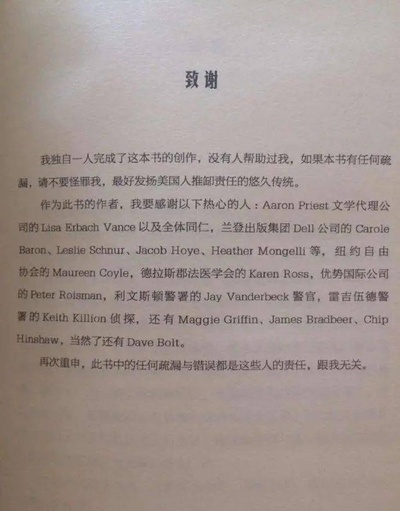 致谢

我独自一人完成了这本书的创作，没有人帮助过我，如果本书有任何疏漏，请不要怪罪我，最好发扬美国人推卸责任的悠久传统。

作为此书的作者，我要感谢以下热心的人：Aaron Priest文学代理公司的Lisa Erbach Vance以及全体同仁，兰登出版集团Dell公司的Carole Baron、Leslie Schnur、Jacob Hoye、Heather Mongelli等，纽约自由协会的Maureen Coyle，德拉斯郡法医学会的Karen Ross，优势国际公司的Peter Roisman，利文斯顿警署的Jay Vanderbeck警官，雷吉伍德警署的Keith Killion侦探，还有Maggie Griffin、James Bradbeer、Chip Hinshaw，当然了还有Dave Bolt。

再次重申，此书中的任何疏漏与错误都是这些人的责任，跟我无关。